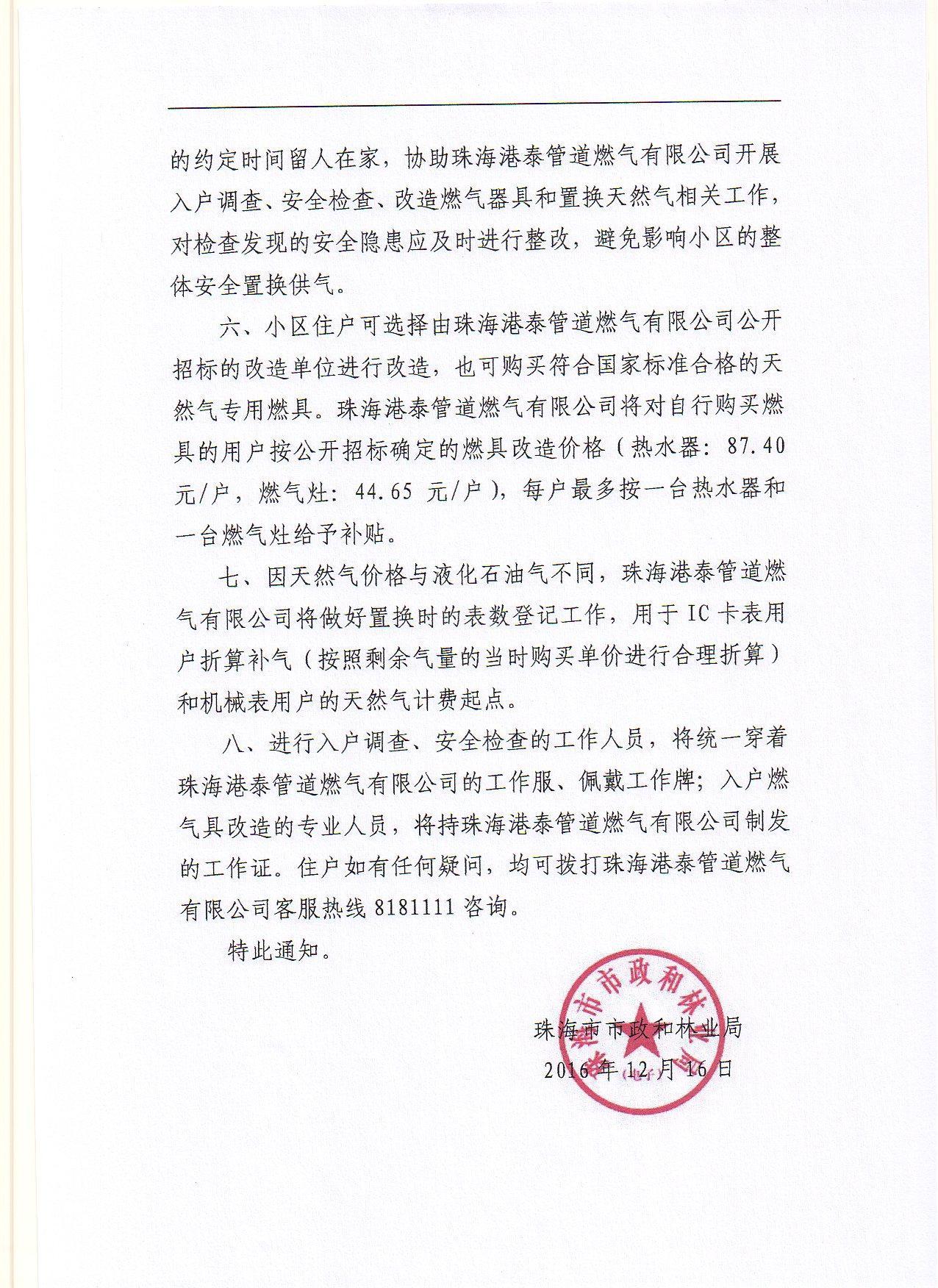 的约定时间留人在家，协助珠海港泰管道燃气有限公司开展入户调查、安全检查、改造燃气器具和置换天然气相关工作，对检查发现的安全隐患应及时进行整改，避免影响小区的整体安全置换供气。

六、小区住户可选择由珠海港泰管道燃气有限公司公开招标的改造单位进行改造，也可购买符合国家标准合格的天然气专用燃具。珠海港泰管道燃气有限公司将对自行购买燃具的用户按公开招标确定的燃具改造价格（热水器：87.40元/户，燃气灶：44.65元/户），每户最多按一台热水器和一台燃气灶给予补贴。

七、因天然气价格与液化石油气不同，珠海港泰管道燃气有限公司将做好置换时的表数登记工作，用于IC卡表用户折算补气（按照剩余气量的当时购买单价进行合理折算）和机械表用户的天然气计费起点。

八、进行入户调查、安全检查的工作人员，将统一穿着珠海港泰管道燃气有限公司的工作服、佩戴工作牌；入户燃气具改造的专业人员，将持珠海港泰管道燃气有限公司制发的工作证。住户如有任何疑问，均可拨打珠海港泰管道燃气有限公司客服热线8181111咨询。

特此通知。

珠海市市政和林业局
2016年12月16日

珠海市市政和林业局